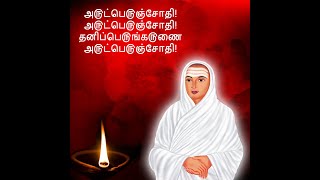 அருட்பெருஞ்சோதி!
அருட்பெருஞ்சோதி!
தனிப்பெருங்கருணை
அருட்பெருஞ்சோதி!